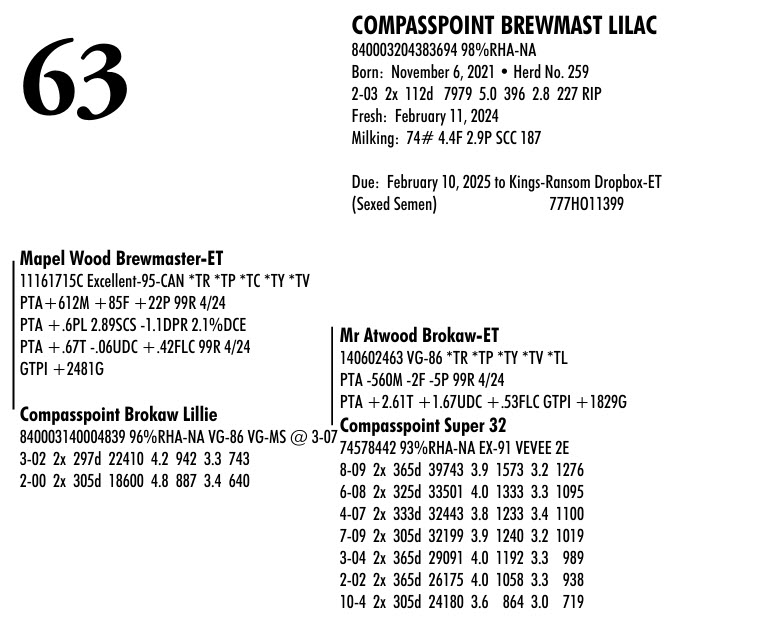 63

COMPASSPOINT BREWMAST LILAC
840003204383694 98%RHA-NA
Born: November 6, 2021 • Herd No. 259
2-03 2x 112d 7979 5.0 396 2.8 227 RIP
Fresh: February 11, 2024
Milking: 74# 4.4F 2.9P SCC 187

Due: February 10, 2025 to Kings-Ransom Dropbox-ET
(Sexed Semen) 777HO11399

Mapel Wood Brewmaster-ET
11161715C Excellent-95-CAN *TR *TP *TC *TY *TV
PTA+612M +85F +22P 99R 4/24
PTA +.6PL 2.89SCS -1.1DPR 2.1%DCE
PTA +.67T -.06UDC +.42FLC 99R 4/24
GTPI +2481G

Compasspoint Brokaw Lillie
840003140004839 96%RHA-NA VG-86 VG-MS @ 3-07
3-02 2x 297d 22410 4.2 942 3.3 743
2-00 2x 305d 18600 4.8 887 3.4 640

Mr Atwood Brokaw-ET
140602463 VG-86 *TR *TP *TY *TV *TL
PTA -560M -2F -5P 99R 4/24
PTA +2.61T +1.67UDC +.53FLC GTPI +1829G

Compasspoint Super 32
74578442 93%RHA-NA EX-91 VEVEE 2E
8-09 2x 365d 39743 3.9 1573 3.2 1276
6-08 2x 325d 33501 4.0 1333 3.3 1095
4-07 2x 333d 32443 3.8 1233 3.4 1100
7-09 2x 305d 32199 3.9 1240 3.2 1019
3-04 2x 365d 29091 4.0 1192 3.3 989
2-02 2x 365d 26175 4.0 1058 3.3 938
10-4 2x 305d 24180 3.6 864 3.0 719